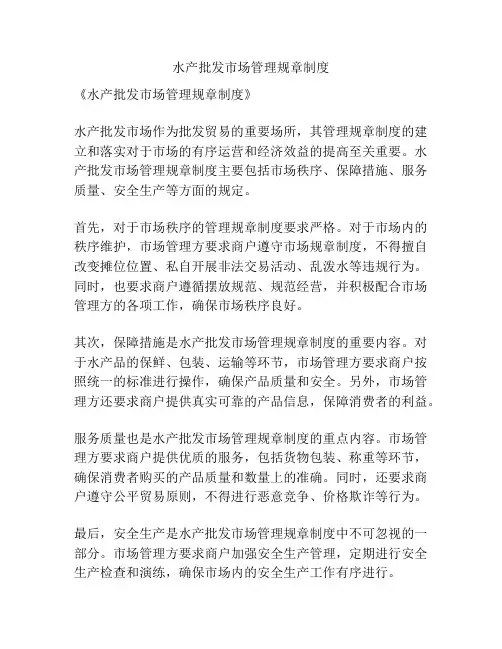 水产批发市场管理规章制度

《水产批发市场管理规章制度》

水产批发市场作为批发贸易的重要场所，其管理规章制度的建立和落实对于市场的有序运营和经济效益的提高至关重要。水产批发市场管理规章制度主要包括市场秩序、保障措施、服务质量、安全生产等方面的规定。

首先，对于市场秩序的管理规章制度要求严格。对于市场内的秩序维护，市场管理方要求商户遵守市场规章制度，不得擅自改变摊位位置、私自开展非法交易活动、乱泼水等违规行为。同时，也要求商户遵循摆放规范、规范经营，并积极配合市场管理方的各项工作，确保市场秩序良好。

其次，保障措施是水产批发市场管理规章制度的重要内容。对于水产品的保鲜、包装、运输等环节，市场管理方要求商户按照统一的标准进行操作，确保产品质量和安全。另外，市场管理方还要求商户提供真实可靠的产品信息，保障消费者的利益。

服务质量也是水产批发市场管理规章制度的重点内容。市场管理方要求商户提供优质的服务，包括货物包装、称重等环节，确保消费者购买的产品质量和数量上的准确。同时，还要求商户遵守公平贸易原则，不得进行恶意竞争、价格欺诈等行为。

最后，安全生产是水产批发市场管理规章制度中不可忽视的一部分。市场管理方要求商户加强安全生产管理，定期进行安全生产检查和演练，确保市场内的安全生产工作有序进行。